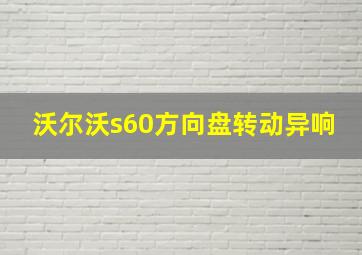 沃尔沃s60方向盘转动异响